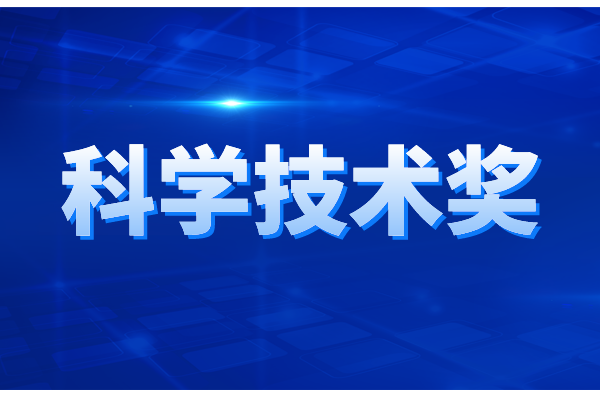 科学技术奖